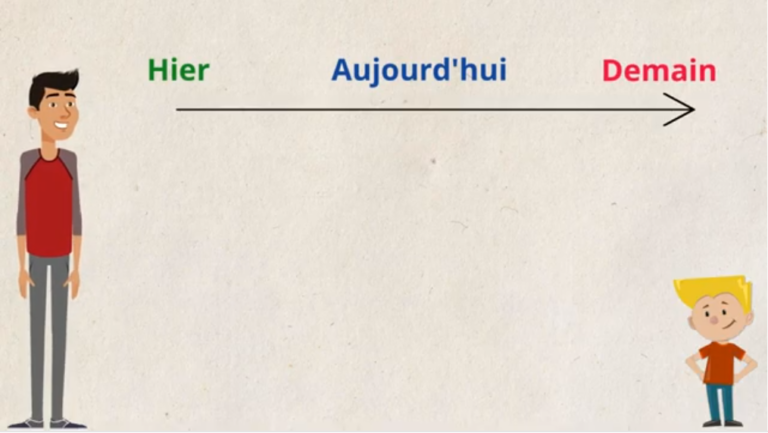 Hier Aujourd'hui Demain